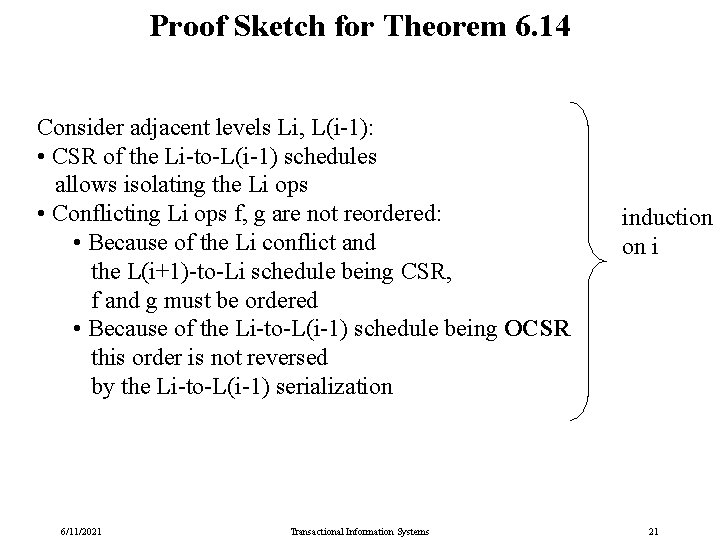 Proof Sketch for Theorem 6.14

Consider adjacent levels Li, L(i-1):
• CSR of the Li-to-L(i-1) schedules allows isolating the Li ops
• Conflicting Li ops f, g are not reordered:
• Because of the Li conflict and the L(i+1)-to-Li schedule being CSR, f and g must be ordered
• Because of the Li-to-L(i-1) schedule being OCSR this order is not reversed by the Li-to-L(i-1) serialization

induction on i

6/11/2021

Transactional Information Systems

21